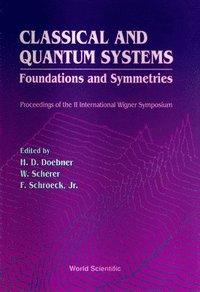 CLASSICAL AND QUANTUM SYSTEMS

Foundations and Symmetries

Proceedings of the II International Wigner Symposium

Edited by
H. D. Doebner
W. Scherer
F. Schroeck, Jr.

World Scientific